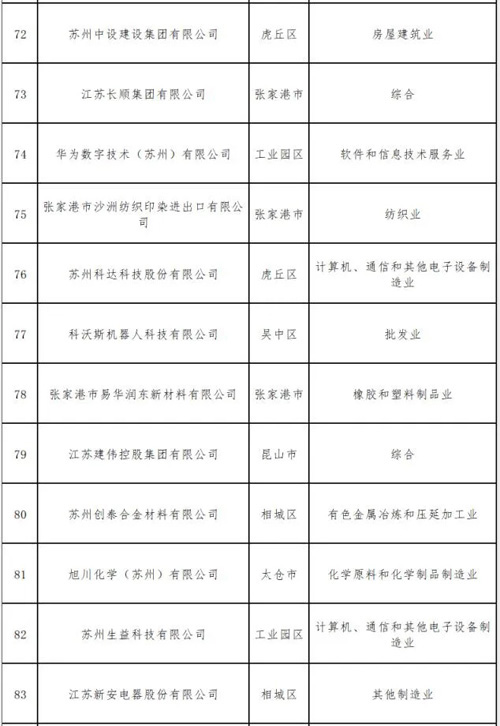 | | | | |
|---|---|---|---|
| 72 | 苏州中设建设集团有限公司 | 虎丘区 | 房屋建筑业 |
| 73 | 江苏长顺集团有限公司 | 张家港市 | 综合 |
| 74 | 华为数字技术（苏州）有限公司 | 工业园区 | 软件和信息技术服务业 |
| 75 | 张家港市沙洲纺织印染进出口有限公司 | 张家港市 | 纺织业 |
| 76 | 苏州科达科技股份有限公司 | 虎丘区 | 计算机、通信和其他电子设备制造业 |
| 77 | 科沃斯机器人科技有限公司 | 吴中区 | 批发业 |
| 78 | 张家港市易华润东新材料有限公司 | 张家港市 | 橡胶和塑料制品业 |
| 79 | 江苏建伟控股集团有限公司 | 昆山市 | 综合 |
| 80 | 苏州创泰合金材料有限公司 | 相城区 | 有色金属冶炼和压延加工业 |
| 81 | 旭川化学（苏州）有限公司 | 太仓市 | 化学原料和化学制品制造业 |
| 82 | 苏州生益科技有限公司 | 工业园区 | 计算机、通信和其他电子设备制造业 |
| 83 | 江苏新安电器股份有限公司 | 相城区 | 其他制造业 |